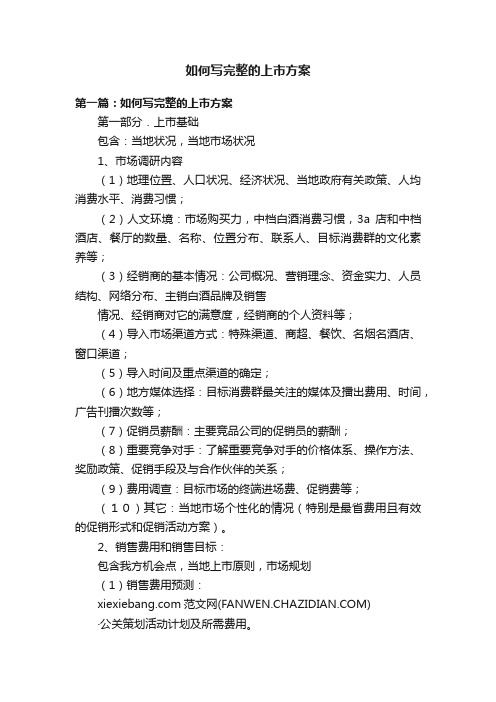 如何写完整的上市方案

第一篇：如何写完整的上市方案

第一部分．上市基础

包含：当地状况，当地市场状况

1、市场调研内容

（1）地理位置、人口状况、经济状况、当地政府有关政策、人均消费水平、消费习惯；

（2）人文环境：市场购买力，中档白酒消费习惯，3a 店和中档酒店、餐厅的数量、名称、位置分布、联系人、目标消费群的文化素养等；

（3）经销商的基本情况：公司概况、营销理念、资金实力、人员结构、网络分布、主销白酒品牌及销售

情况、经销商对它的满意度，经销商的个人资料等；

（4）导入市场渠道方式：特殊渠道、商超、餐饮、名烟名酒店、窗口渠道；

（5）导入时间及重点渠道的确定；

（6）地方媒体选择：目标消费群最关注的媒体及播出费用、时间，广告刊播次数等；

（7）促销员薪酬：主要竞品公司的促销员的薪酬；

（8）重要竞争对手：了解重要竞争对手的价格体系、操作方法、奖励政策、促销手段及与合作伙伴的关系；

（9）费用调查：目标市场的终端进场费、促销费等；

（10）其它：当地市场个性化的情况（特别是最省费用且有效的促销形式和促销活动方案）。

2、销售费用和销售目标：

包含我方机会点，当地上市原则，市场规划

（1）销售费用预测：

xiexiebang.com 范文网(FANWEN.CHAZIDIAN.COM)

·公关策划活动计划及所需费用。